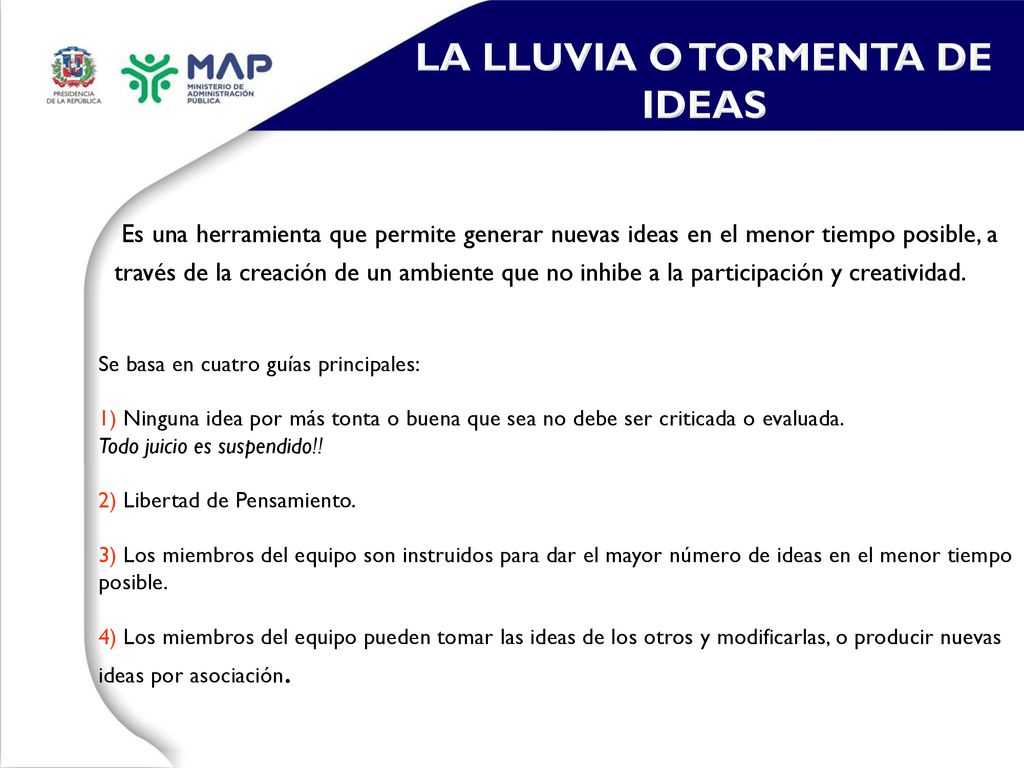 PRESIDENCIA DE LA REPÚBLICA

MAP
MINISTERIO DE ADMINISTRACIÓN PÚBLICA

LA LLUVIA O TORMENTA DE IDEAS

Es una herramienta que permite generar nuevas ideas en el menor tiempo posible, a través de la creación de un ambiente que no inhibe a la participación y creatividad.

Se basa en cuatro guías principales:

1) Ninguna idea por más tonta o buena que sea no debe ser criticada o evaluada. Todo juicio es suspendido!!

2) Libertad de Pensamiento.

3) Los miembros del equipo son instruidos para dar el mayor número de ideas en el menor tiempo posible.

4) Los miembros del equipo pueden tomar las ideas de los otros y modificarlas, o producir nuevas ideas por asociación.